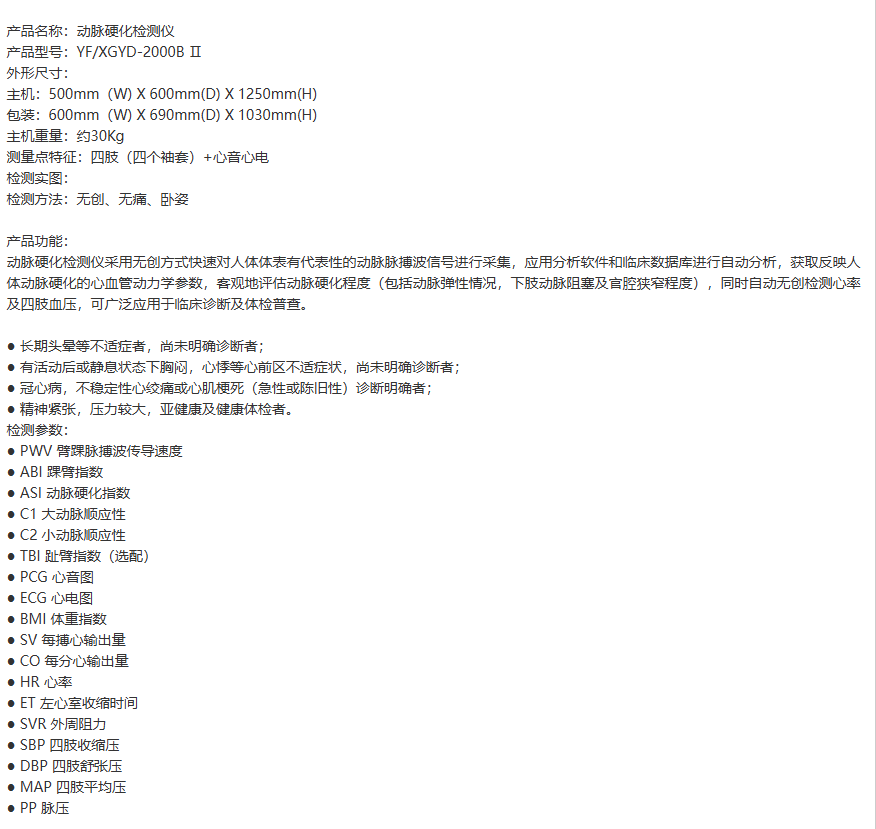 产品名称：动脉硬化检测仪
产品型号：YF/XGYD-2000B Ⅱ
外形尺寸：
主机：500mm（W) X 600mm(D) X 1250mm(H)
包装：600mm（W) X 690mm(D) X 1030mm(H)
主机重量：约30Kg
测量点特征：四肢（四个袖套）+心音心电
检测实图：
检测方法：无创、无痛、卧姿

产品功能：
动脉硬化检测仪采用无创方式快速对人体体表有代表性的动脉脉搏波信号进行采集，应用分析软件和临床数据库进行自动分析，获取反映人体动脉硬化的心血管动力学参数，客观地评估动脉硬化程度（包括动脉弹性情况，下肢动脉阻塞及官腔狭窄程度），同时自动无创检测心率及四肢血压，可广泛应用于临床诊断及体检普查。

● 长期头晕等不适症者，尚未明确诊断者；
● 有活动后或静息状态下胸闷，心悸等心前区不适症状，尚未明确诊断者；
● 冠心病，不稳定性心绞痛或心肌梗死（急性或陈旧性）诊断明确者；
● 精神紧张，压力较大，亚健康及健康体检者。
检测参数：
● PWV 臂踝脉搏波传导速度
● ABI 踝臂指数
● ASI 动脉硬化指数
● C1 大动脉顺应性
● C2 小动脉顺应性
● TBI 趾臂指数（选配）
● PCG 心音图
● ECG 心电图
● BMI 体重指数
● SV 每搏心输出量
● CO 每分心输出量
● HR 心率
● ET 左心室收缩时间
● SVR 外周阻力
● SBP 四肢收缩压
● DBP 四肢舒张压
● MAP 四肢平均压
● PP 脉压